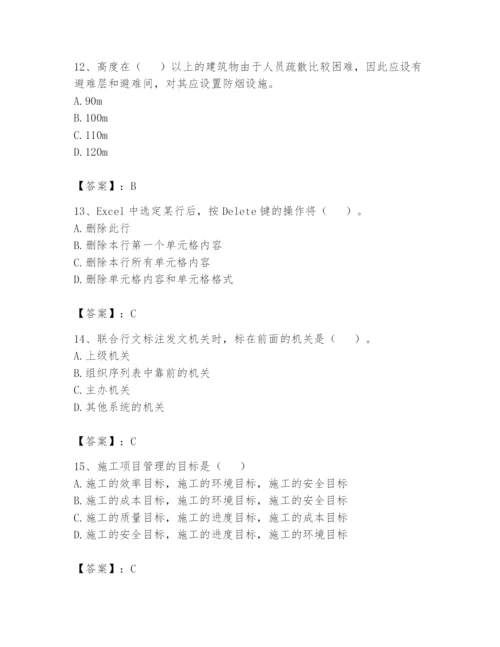 12、高度在（    ）以上的建筑物由于人员疏散比较困难，因此应设有避难层和避难间，对其应设置防烟设施。
A. 90m
B. 100m
C. 110m
D. 120m

【答案】：B

13、Excel 中选定某行后，按 Delete 键的操作将（    ）。
A. 删除此行
B. 删除本行第一个单元格内容
C. 删除本行所有单元格内容
D. 删除单元格内容和单元格格式

【答案】：C

14、联合行文标注发文机关时，标在前面的机关是（    ）。
A. 上级机关
B. 组织序列表中靠前的机关
C. 主办机关
D. 其他系统的机关

【答案】：C

15、施工项目管理的目标是（    ）
A. 施工的效率目标，施工的环境目标，施工的安全目标
B. 施工的成本目标，施工的环境目标，施工的安全目标
C. 施工的质量目标，施工的进度目标，施工的成本目标
D. 施工的安全目标，施工的进度目标，施工的环境目标

【答案】：C